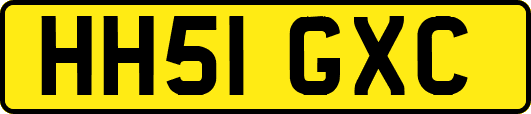 HH51 GXC